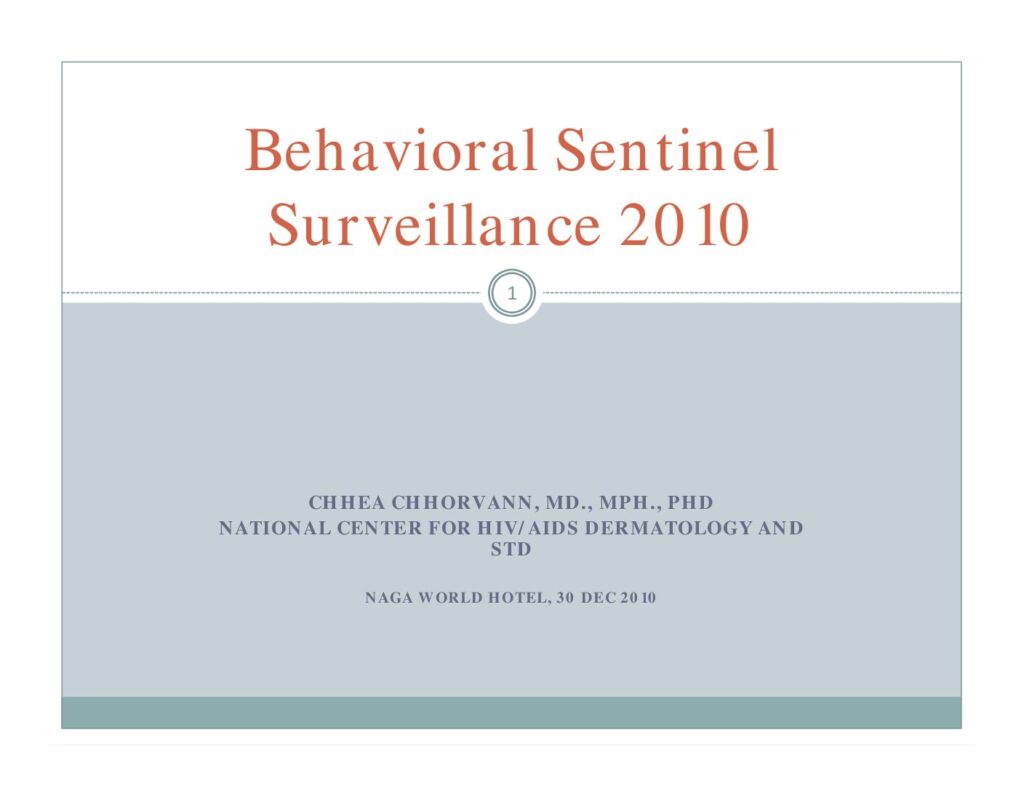 Behavioral Sentinel Surveillance 2010

1

CHHEA CHHORVANN, MD., MPH., PHD
NATIONAL CENTER FOR HIV/AIDS DERMATOLOGY AND STD

NAGA WORLD HOTEL, 30 DEC 2010